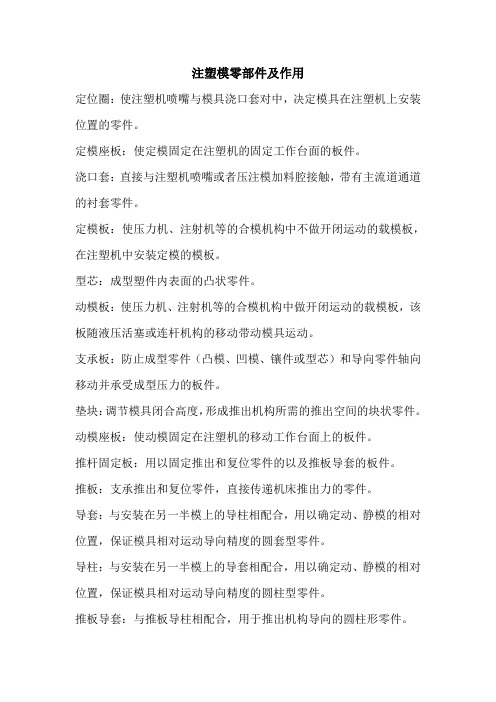 注塑模零部件及作用

定位圈：使注塑机喷嘴与模具浇口套对中，决定模具在注塑机上安装位置的零件。

定模座板：使定模固定在注塑机的固定工作台面的板件。

浇口套：直接与注塑机喷嘴或者压注模加料腔接触，带有主流道通道的衬套零件。

定模板：使压力机、注射机等的合模机构中不做开闭运动的载模板，在注塑机中安装定模的模板。

型芯：成型塑件内表面的凸状零件。

动模板：使压力机、注射机等的合模机构中做开闭运动的载模板，该板随液压活塞或连杆机构的移动带动模具运动。

支承板：防止成型零件（凸模、凹模、镶件或型芯）和导向零件轴向移动并承受成型压力的板件。

垫块：调节模具闭合高度，形成推出机构所需的推出空间的块状零件。

动模座板：使动模固定在注塑机的移动工作台面上的板件。

推杆固定板：用以固定推出和复位零件的以及推板导套的板件。

推板：支承推出和复位零件，直接传递机床推出力的零件。

导套：与安装在另一半模上的导柱相配合，用以确定动、静模的相对位置，保证模具相对运动导向精度的圆套型零件。

导柱：与安装在另一半模上的导套相配合，用以确定动、静模的相对位置，保证模具相对运动导向精度的圆柱型零件。

推板导套：与推板导柱相配合，用于推出机构导向的圆柱形零件。